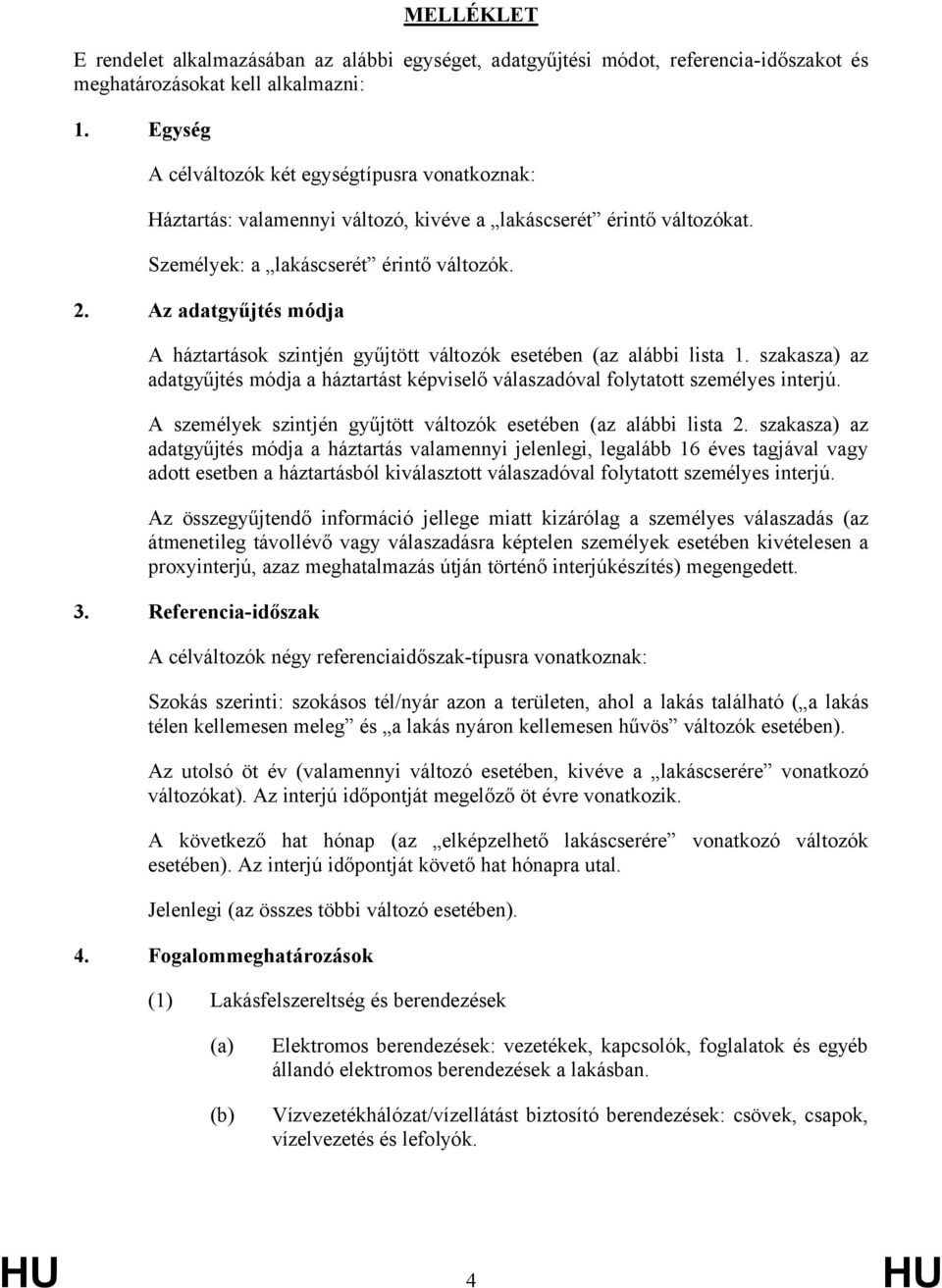 MELLÉKLET

E rendelet alkalmazásában az alábbi egységet, adatgyűjtési módot, referencia-időszakot és meghatározásokat kell alkalmazni:

1. Egység

A célváltozók két egységtípusra vonatkoznak:

Háztartás: valamennyi változó, kivéve a „lakáscserét” érintő változókat.

Személyek: a „lakáscserét” érintő változók.

2. Az adatgyűjtés módja

A háztartások szintjén gyűjtött változók esetében (az alábbi lista 1. szakasza) az adatgyűjtés módja a háztartást képviselő válaszadóval folytatott személyes interjú.

A személyek szintjén gyűjtött változók esetében (az alábbi lista 2. szakasza) az adatgyűjtés módja a háztartás valamennyi jelenlegi, legalább 16 éves tagjával vagy adott esetben a háztartásból kiválasztott válaszadóval folytatott személyes interjú.

Az összegyűjtendő információ jellege miatt kizárólag a személyes válaszadás (az átmenetileg távollévő vagy válaszadásra képtelen személyek esetében kivételesen a proxyinterjú, azaz meghatalmazás útján történő interjúkészítés) megengedett.

3. Referencia-időszak

A célváltozók négy referenciaidőszak-típusra vonatkoznak:

Szokás szerinti: szokásos tél/nyár azon a területen, ahol a lakás található („a lakás télen kellemesen meleg” és „a lakás nyáron kellemesen hűvös” változók esetében).

Az utolsó öt év (valamennyi változó esetében, kivéve a „lakáscserére” vonatkozó változókat). Az interjú időpontját megelőző öt évre vonatkozik.

A következő hat hónap (az „elképzelhető lakáscserére” vonatkozó változók esetében). Az interjú időpontját követő hat hónapra utal.

Jelenlegi (az összes többi változó esetében).

4. Fogalommeghatározások

(1) Lakásfelszereltség és berendezések

(a) Elektromos berendezések: vezetékek, kapcsolók, foglalatok és egyéb állandó elektromos berendezések a lakásban.

(b) Vízvezetékhálózat/vízellátást biztosító berendezések: csövek, csapok, vízelvezetés és lefolyók.

HU 4 HU